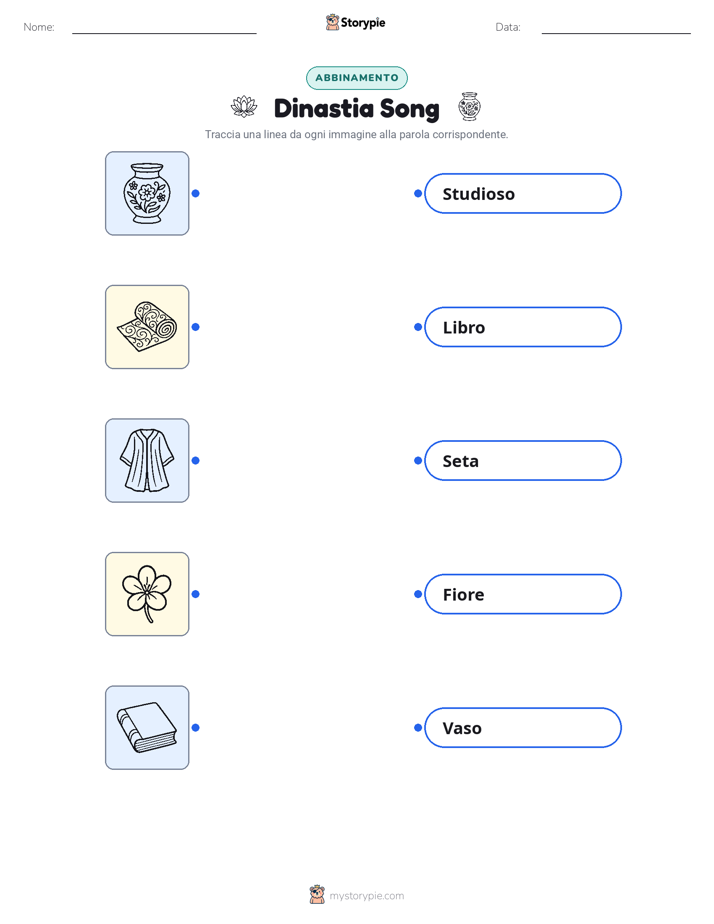 Nome:

Storypie

Data:

ABBINAMENTO

Dinastia Song

Traccia una linea da ogni immagine alla parola corrispondente.

Studioso

Libro

Seta

Fiore

Vaso

mystorypie.com